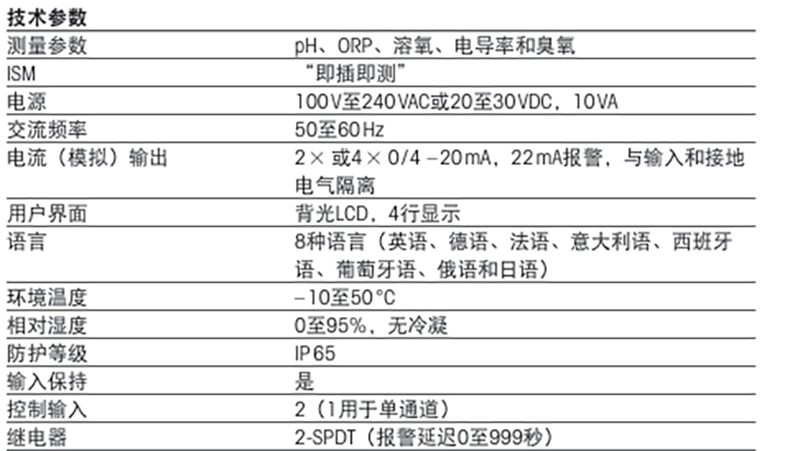 技术参数

| 测量参数 | pH、ORP、溶氧、电导率和臭氧 |
|---|---|
| ISM | “即插即测” |
| 电源 | 100V至240VAC或20至30VDC，10VA |
| 交流频率 | 50至60Hz |
| 电流（模拟）输出 | 2×或4×0/4–20mA，22mA报警，与输入和接地电气隔离 |
| 用户界面 | 背光LCD，4行显示 |
| 语言 | 8种语言（英语、德语、法语、意大利语、西班牙语、葡萄牙语、俄语和日语） |
| 环境温度 | –10至50°C |
| 相对湿度 | 0至95%，无冷凝 |
| 防护等级 | IP65 |
| 输入保持 | 是 |
| 控制输入 | 2（1用于单通道） |
| 继电器 | 2-SPDT（报警延迟0至999秒） |